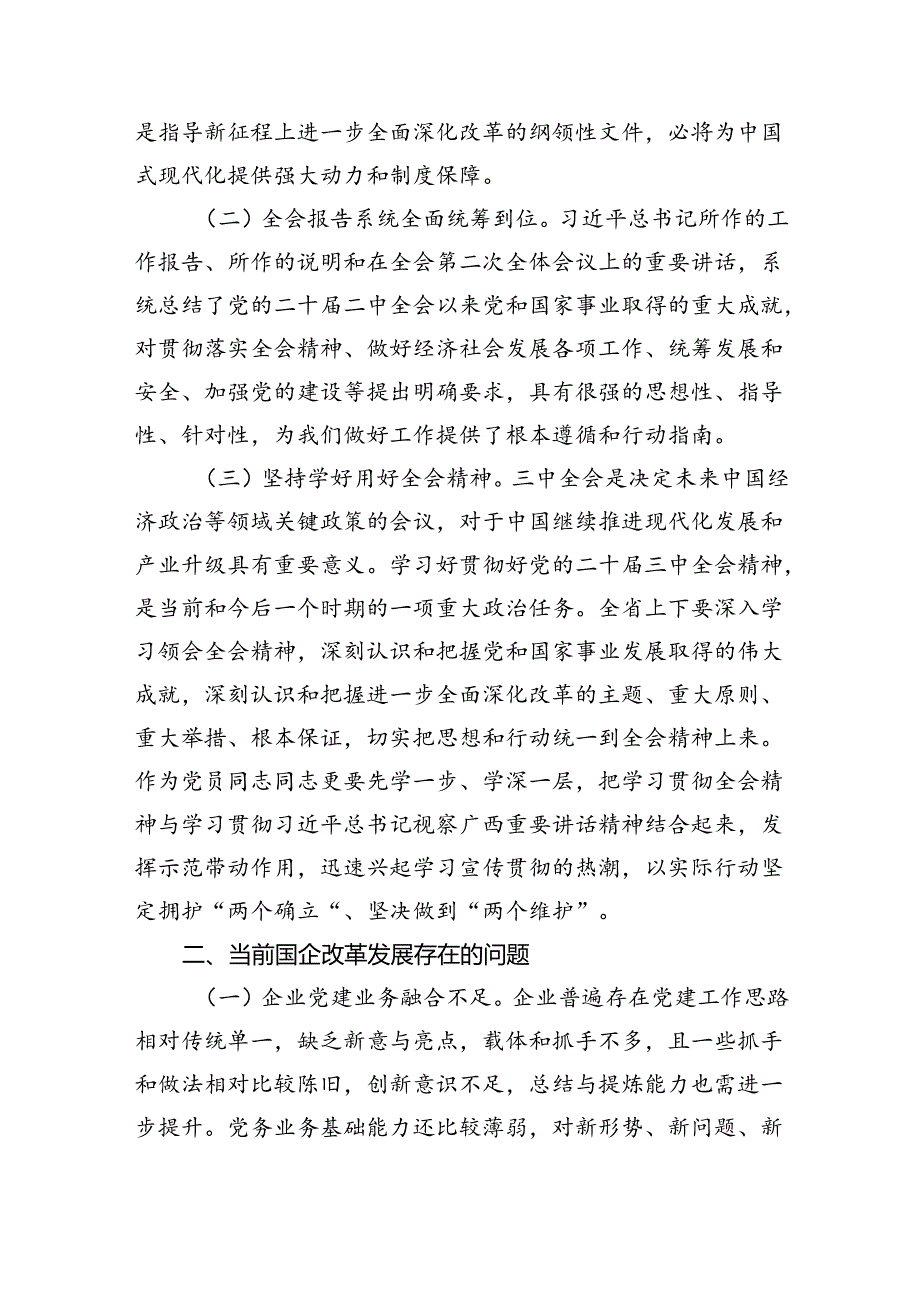 是指导新征程上进一步全面深化改革的纲领性文件，必将为中国式现代化提供强大动力和制度保障。

（二）全会报告系统全面统筹到位。习近平总书记所作的工作报告、所作的说明和在全会第二次全体会议上的重要讲话，系统总结了党的二十届二中全会以来党和国家事业取得的重大成就，对贯彻落实全会精神、做好经济社会发展各项工作、统筹发展和安全、加强党的建设等提出明确要求，具有很强的思想性、指导性、针对性，为我们做好工作提供了根本遵循和行动指南。

（三）坚持学好用好全会精神。三中全会是决定未来中国经济政治等领域关键政策的会议，对于中国继续推进现代化发展和产业升级具有重要意义。学习好贯彻好党的二十届三中全会精神，是当前和今后一个时期的一项重大政治任务。全省上下要深入学习领会全会精神，深刻认识和把握党和国家事业发展取得的伟大成就，深刻认识和把握进一步全面深化改革的主题、重大原则、重大举措、根本保证，切实把思想和行动统一到全会精神上来。作为党员同志同志更要先学一步、学深一层，把学习贯彻全会精神与学习贯彻习近平总书记视察广西重要讲话精神结合起来，发挥示范带动作用，迅速兴起学习宣传贯彻的热潮，以实际行动坚定拥护“两个确立“、坚决做到“两个维护”。

二、当前国企改革发展存在的问题

（一）企业党建业务融合不足。企业普遍存在党建工作思路相对传统单一，缺乏新意与亮点，载体和抓手不多，且一些抓手和做法相对比较陈旧，创新意识不足，总结与提炼能力也需进一步提升。党务业务基础能力还比较薄弱，对新形势、新问题、新